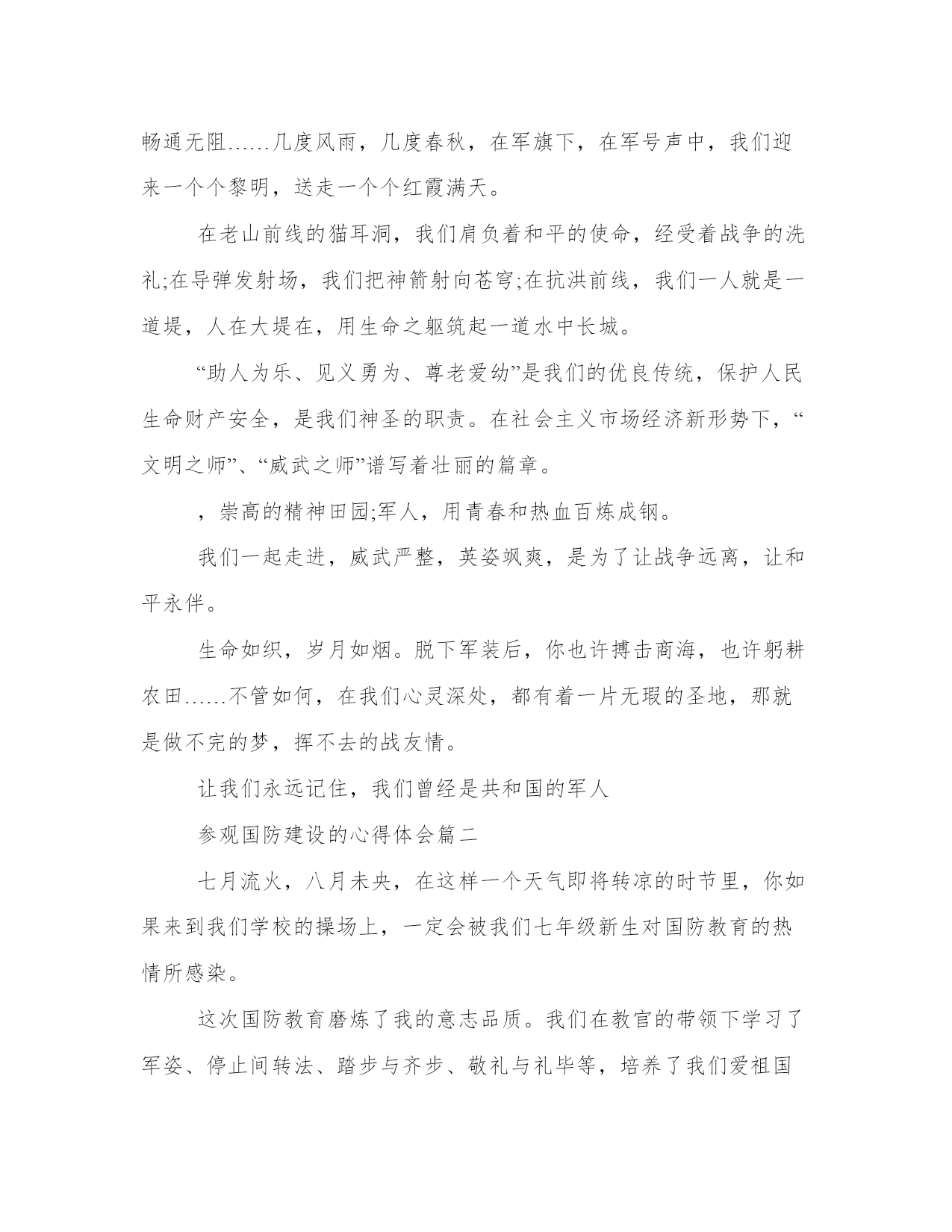 畅通无阻……几度风雨，几度春秋，在军旗下，在军号声中，我们迎来一个个黎明，送走一个个红霞满天。

在老山前线的猫耳洞，我们肩负着和平的使命，经受着战争的洗礼;在导弹发射场，我们把神箭射向苍穹;在抗洪前线，我们一人就是一道堤，人在大堤在，用生命之躯筑起一道水中长城。

“助人为乐、见义勇为、尊老爱幼”是我们的优良传统，保护人民生命财产安全，是我们神圣的职责。在社会主义市场经济新形势下，“文明之师”、“威武之师”谱写着壮丽的篇章。

，崇高的精神田园;军人，用青春和热血百炼成钢。

我们一起走进，威武严整，英姿飒爽，是为了让战争远离，让和平永伴。

生命如织，岁月如烟。脱下军装后，你也许搏击商海，也许躬耕农田……不管如何，在我们心灵深处，都有着一片无瑕的圣地，那就是做不完的梦，挥不去的战友情。

让我们永远记住，我们曾经是共和国的军人

参观国防建设的心得体会篇二

七月流火，八月未央，在这样一个天气即将转凉的时节里，你如果来到我们学校的操场上，一定会被我们七年级新生对国防教育的热情所感染。

这次国防教育磨炼了我的意志品质。我们在教官的带领下学习了军姿、停止间转法、踏步与齐步、敬礼与礼毕等，培养了我们爱祖国